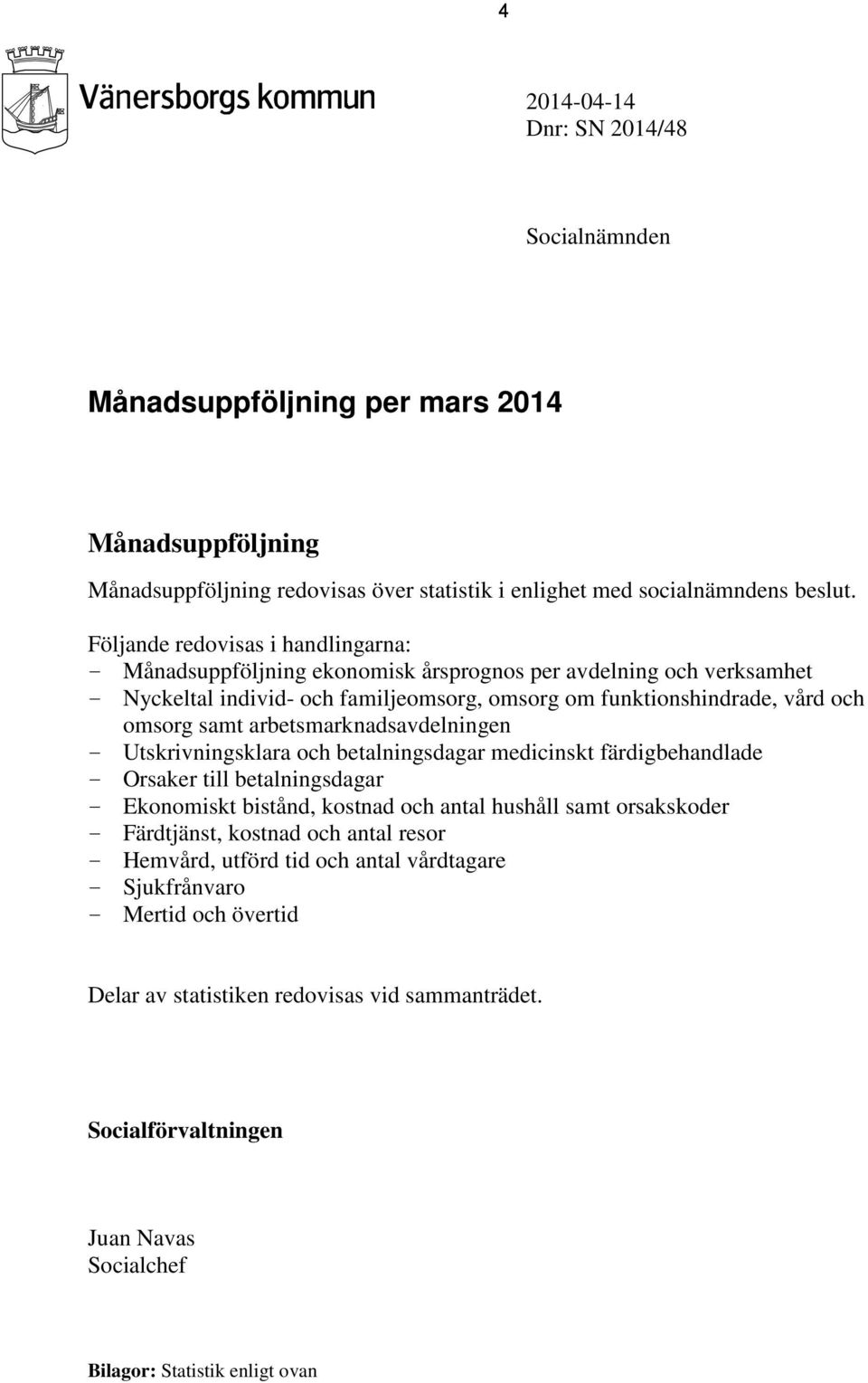 4

Vänersborgs kommun

2014-04-14
Dnr: SN 2014/48

Socialnämnden

Månadsuppföljning per mars 2014

Månadsuppföljning

Månadsuppföljning redovisas över statistik i enlighet med socialnämndens beslut.

Följande redovisas i handlingarna:
- Månadsuppföljning ekonomisk årsprognos per avdelning och verksamhet
- Nyckeltal individ- och familjeomsorg, omsorg om funktionshindrade, vård och omsorg samt arbetsmarknadsavdelningen
- Utskrivningsklara och betalningsdagar medicinskt färdigbehandlade
- Orsaker till betalningsdagar
- Ekonomiskt bistånd, kostnad och antal hushåll samt orsakskoder
- Färdtjänst, kostnad och antal resor
- Hemvård, utförd tid och antal vårdtagare
- Sjukfrånvaro
- Mertid och övertid

Delar av statistiken redovisas vid sammanträdet.

Socialförvaltningen

Juan Navas
Socialchef

Bilagor: Statistik enligt ovan